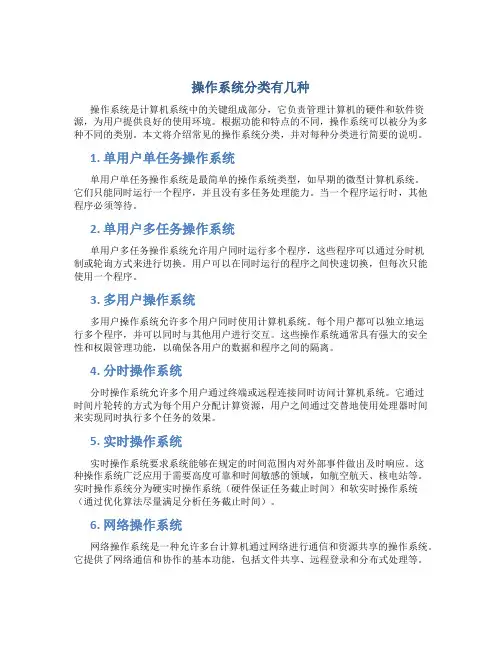 操作系统分类有几种

操作系统是计算机系统中的关键组成部分，它负责管理计算机的硬件和软件资源，为用户提供良好的使用环境。根据功能和特点的不同，操作系统可以被分为多种不同的类别。本文将介绍常见的操作系统分类，并对每种分类进行简要的说明。

1. 单用户单任务操作系统

单用户单任务操作系统是最简单的操作系统类型，如早期的微型计算机系统。它们只能同时运行一个程序，并且没有多任务处理能力。当一个程序运行时，其他程序必须等待。

2. 单用户多任务操作系统

单用户多任务操作系统允许用户同时运行多个程序，这些程序可以通过分时机制或轮询方式来进行切换。用户可以在同时运行的程序之间快速切换，但每次只能使用一个程序。

3. 多用户操作系统

多用户操作系统允许多个用户同时使用计算机系统。每个用户都可以独立地运行多个程序，并可以同时与其他用户进行交互。这些操作系统通常具有强大的安全性和权限管理功能，以确保各用户的数据和程序之间的隔离。

4. 分时操作系统

分时操作系统允许多个用户通过终端或远程连接同时访问计算机系统。它通过时间片轮转的方式为每个用户分配计算资源，用户之间通过交替地使用处理器时间来实现同时执行多个任务的效果。

5. 实时操作系统

实时操作系统要求系统能够在规定的时间范围内对外部事件做出及时响应。这种操作系统广泛应用于需要高度可靠和时间敏感的领域，如航空航天、核电站等。实时操作系统分为硬实时操作系统（硬件保证任务截止时间）和软实时操作系统（通过优化算法尽量满足分析任务截止时间）。

6. 网络操作系统

网络操作系统是一种允许多台计算机通过网络进行通信和资源共享的操作系统。它提供了网络通信和协作的基本功能，包括文件共享、远程登录和分布式处理等。